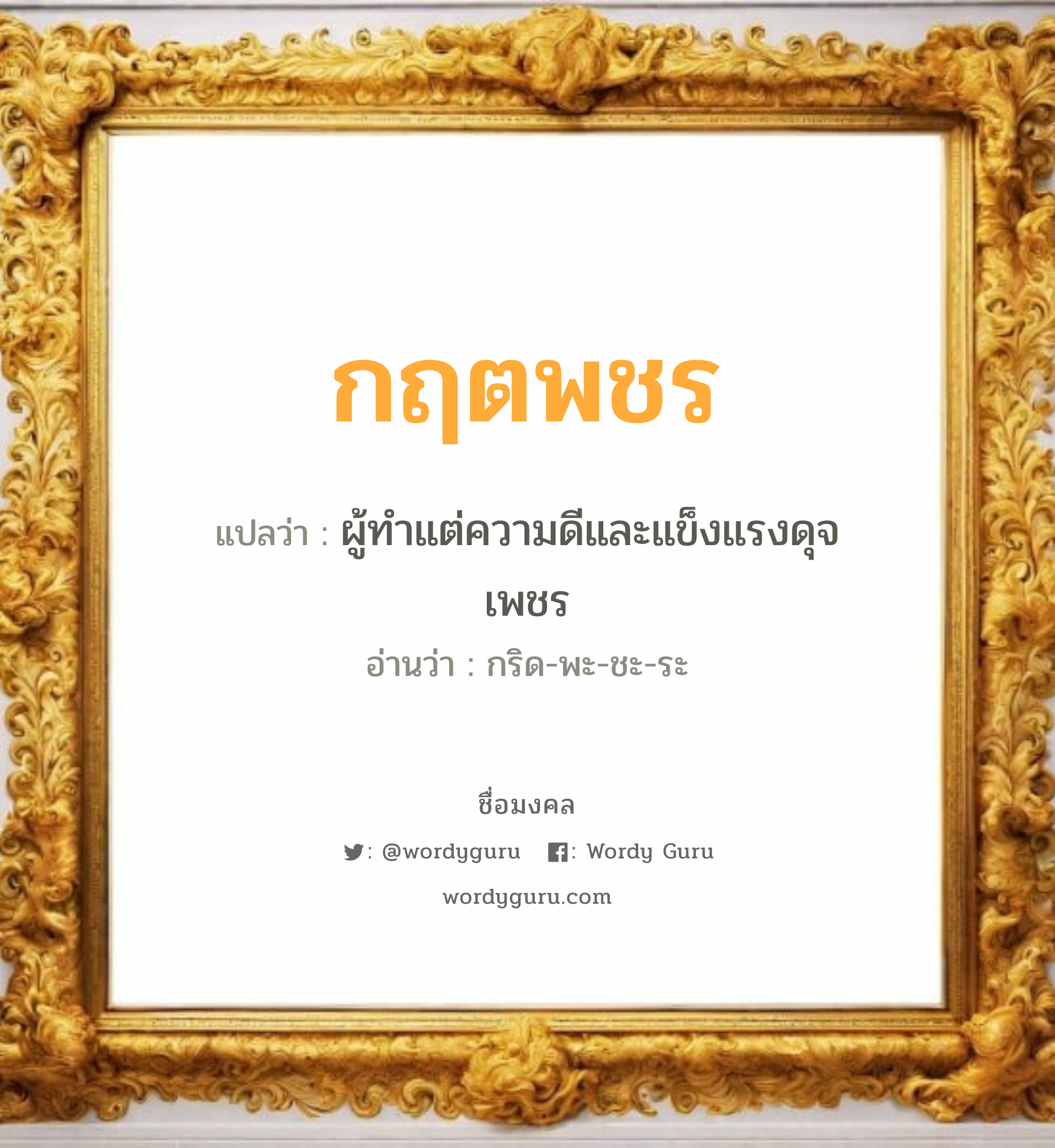 กฤตพชร

แปลว่า : ผู้ทำแต่ความดีและแข็งแรงดุจเพชร

อ่านว่า : กริด-พะ-ชะ-ระ

ชื่อมงคล

: @wordyguru : Wordy Guru

wordyguru.com